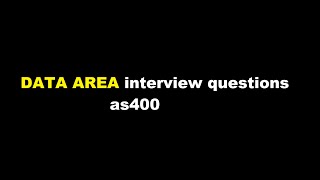 DATA AREA interview questions
as400